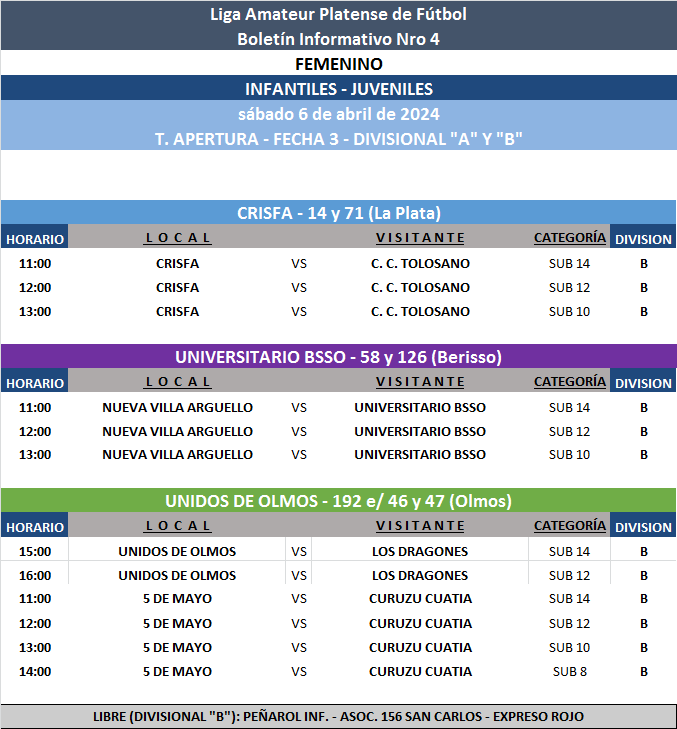 Liga Amateur Platense de Fútbol
Boletín Informativo Nro 4

FEMENINO

INFANTILES - JUVENILES

sábado 6 de abril de 2024
T. APERTURA - FECHA 3 - DIVISIONAL "A" Y "B"

CRISFA - 14 y 71 (La Plata)

| HORARIO | LOCAL | | VISITANTE | CATEGORÍA | DIVISION |
|---|---|---|---|---|---|
| 11:00 | CRISFA | VS | C. C. TOLOSANO | SUB 14 | B |
| 12:00 | CRISFA | VS | C. C. TOLOSANO | SUB 12 | B |
| 13:00 | CRISFA | VS | C. C. TOLOSANO | SUB 10 | B |

UNIVERSITARIO BSSO - 58 y 126 (Berisso)

| HORARIO | LOCAL | | VISITANTE | CATEGORÍA | DIVISION |
|---|---|---|---|---|---|
| 11:00 | NUEVA VILLA ARGUELLO | VS | UNIVERSITARIO BSSO | SUB 14 | B |
| 12:00 | NUEVA VILLA ARGUELLO | VS | UNIVERSITARIO BSSO | SUB 12 | B |
| 13:00 | NUEVA VILLA ARGUELLO | VS | UNIVERSITARIO BSSO | SUB 10 | B |

UNIDOS DE OLMOS - 192 e/ 46 y 47 (Olmos)

| HORARIO | LOCAL | | VISITANTE | CATEGORÍA | DIVISION |
|---|---|---|---|---|---|
| 15:00 | UNIDOS DE OLMOS | VS | LOS DRAGONES | SUB 14 | B |
| 16:00 | UNIDOS DE OLMOS | VS | LOS DRAGONES | SUB 12 | B |
| 11:00 | 5 DE MAYO | VS | CURUZU CUATIA | SUB 14 | B |
| 12:00 | 5 DE MAYO | VS | CURUZU CUATIA | SUB 12 | B |
| 13:00 | 5 DE MAYO | VS | CURUZU CUATIA | SUB 10 | B |
| 14:00 | 5 DE MAYO | VS | CURUZU CUATIA | SUB 8 | B |

LIBRE (DIVISIONAL "B"): PEÑAROL INF. - ASOC. 156 SAN CARLOS - EXPRESO ROJO